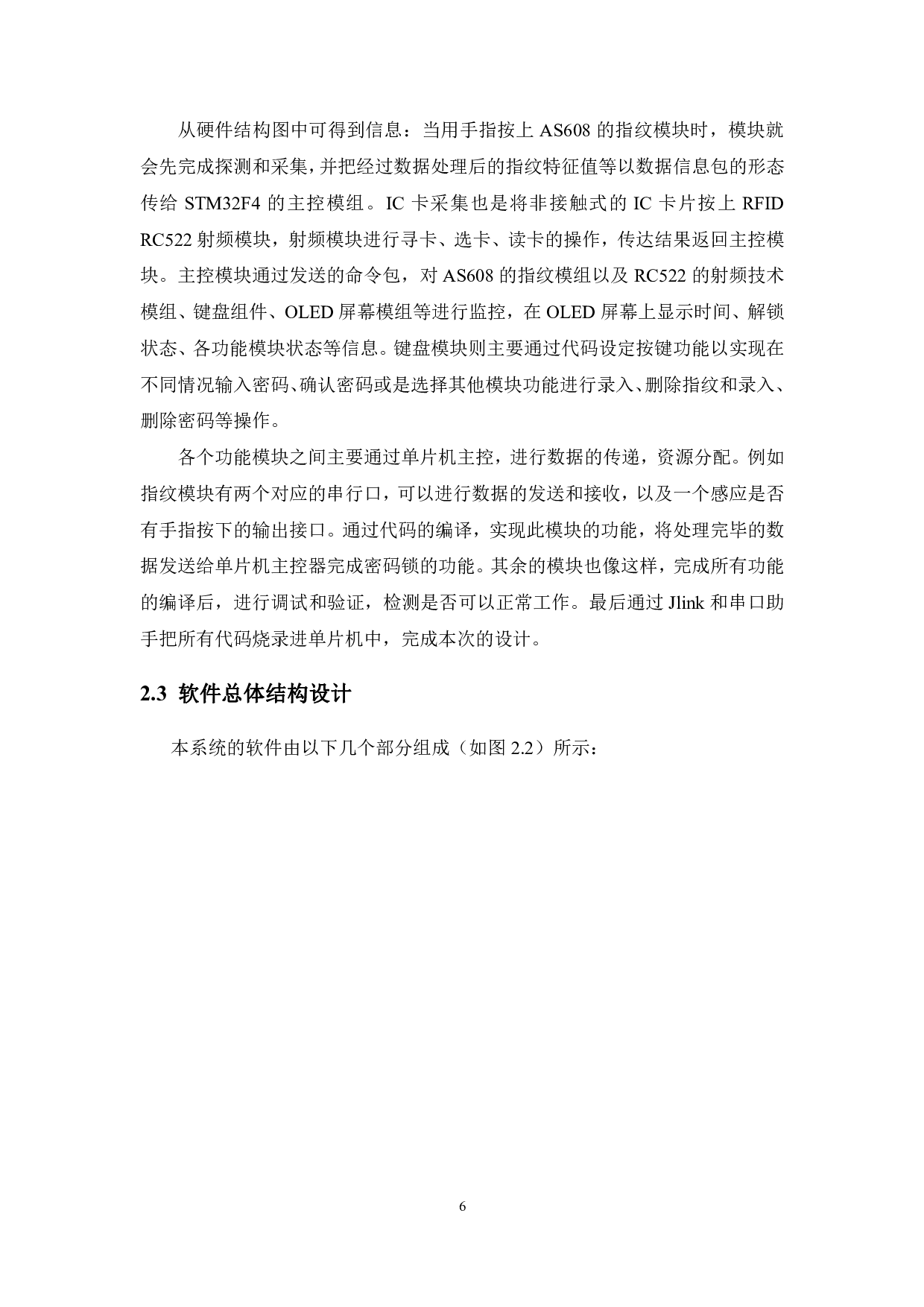 从硬件结构图中可得到信息：当用手指按上 AS608 的指纹模块时，模块就会先完成探测和采集，并把经过数据处理后的指纹特征值等以数据信息包的形态传给 STM32F4 的主控模组。IC 卡采集也是将非接触式的 IC 卡片按上 RFID RC522 射频模块，射频模块进行寻卡、选卡、读卡的操作，传达结果返回主控模块。主控模块通过发送的命令包，对 AS608 的指纹模组以及 RC522 的射频技术模组、键盘组件、OLED 屏幕模组等进行监控，在 OLED 屏幕上显示时间、解锁状态、各功能模块状态等信息。键盘模块则主要通过代码设定按键功能以实现在不同情况输入密码、确认密码或是选择其他模块功能进行录入、删除指纹和录入、删除密码等操作。

各个功能模块之间主要通过单片机主控，进行数据的传递，资源分配。例如指纹模块有两个对应的串行口，可以进行数据的发送和接收，以及一个感应是否有手指按下的输出接口。通过代码的编译，实现此模块的功能，将处理完毕的数据发送给单片机主控器完成密码锁的功能。其余的模块也像这样，完成所有功能的编译后，进行调试和验证，检测是否可以正常工作。最后通过 Jlink 和串口助手把所有代码烧录进单片机中，完成本次的设计。

2.3 软件总体结构设计

本系统的软件由以下几个部分组成（如图 2.2）所示：

6